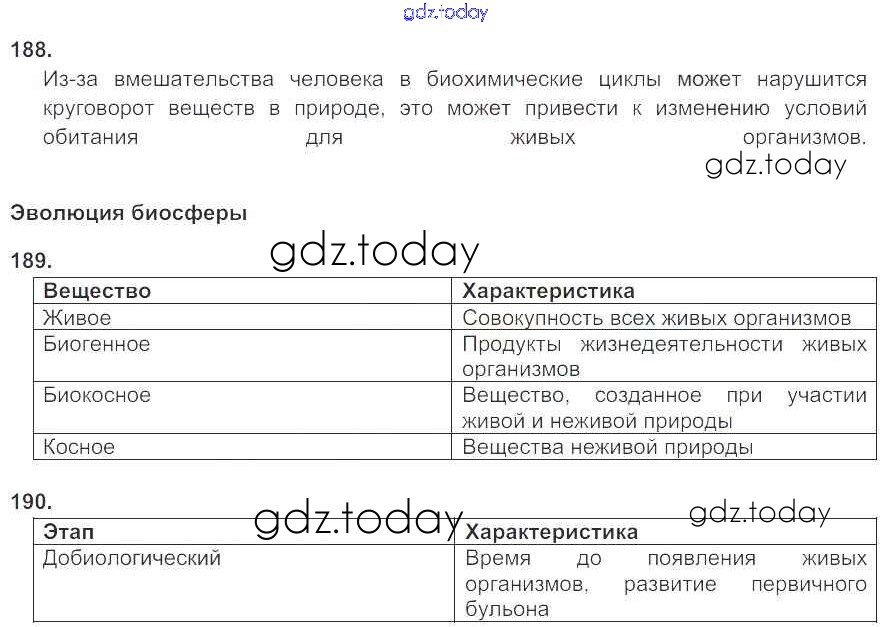 gdz.today

188.

Из-за вмешательства человека в биохимические циклы может нарушится круговорот веществ в природе, это может привести к изменению условий обитания для живых организмов.

gdz.today

Эволюция биосферы

gdz.today

189.

| Вещество | Характеристика |
|---|---|
| Живое | Совокупность всех живых организмов |
| Биогенное | Продукты жизнедеятельности живых организмов |
| Биокосное | Вещество, созданное при участии живой и неживой природы |
| Косное | Вещества неживой природы |

190.

gdz.today gdz.today

| Этап | Характеристика |
|---|---|
| Добиологический | Время до появления живых организмов, развитие первичного бульона |